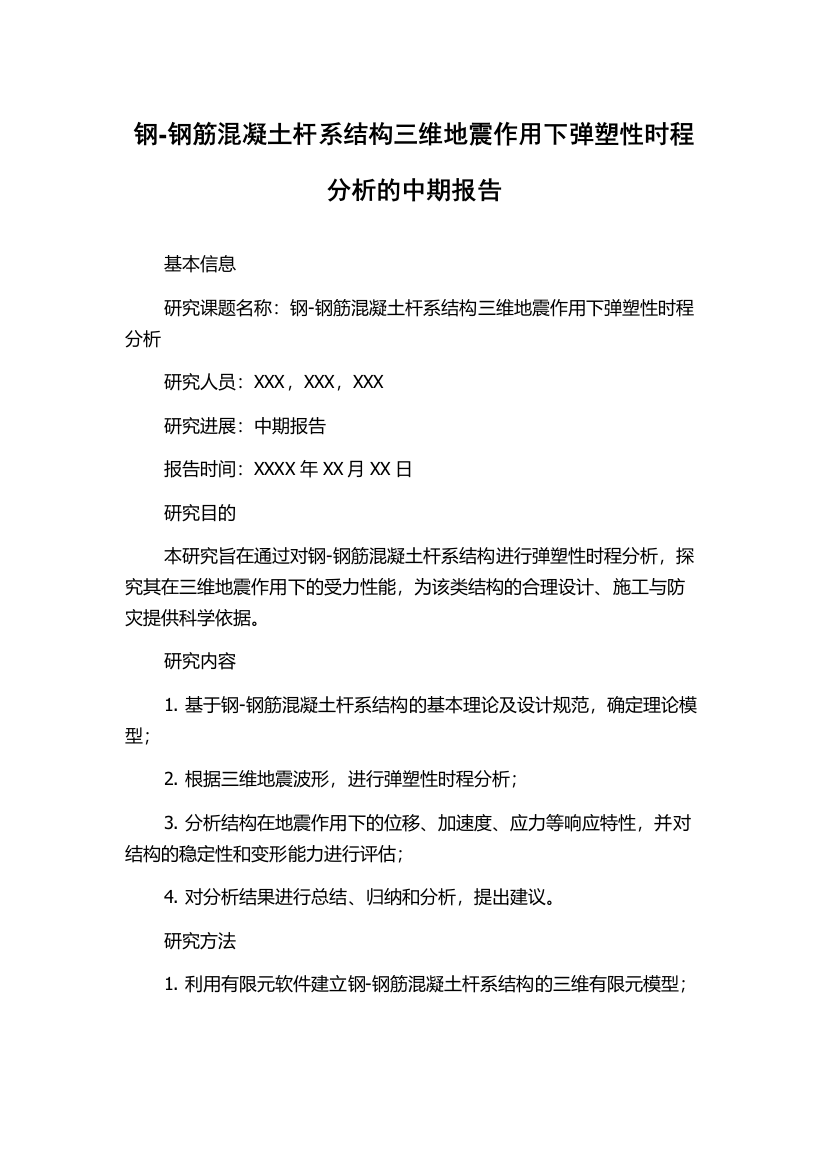 钢-钢筋混凝土杆系结构三维地震作用下弹塑性时程分析的中期报告

基本信息

研究课题名称：钢-钢筋混凝土杆系结构三维地震作用下弹塑性时程分析

研究人员：XXX，XXX，XXX

研究进展：中期报告

报告时间：XXXX 年 XX 月 XX 日

研究目的

本研究旨在通过对钢-钢筋混凝土杆系结构进行弹塑性时程分析，探究其在三维地震作用下的受力性能，为该类结构的合理设计、施工与防灾提供科学依据。

研究内容

1. 基于钢-钢筋混凝土杆系结构的基本理论及设计规范，确定理论模型；

2. 根据三维地震波形，进行弹塑性时程分析；

3. 分析结构在地震作用下的位移、加速度、应力等响应特性，并对结构的稳定性和变形能力进行评估；

4. 对分析结果进行总结、归纳和分析，提出建议。

研究方法

1. 利用有限元软件建立钢-钢筋混凝土杆系结构的三维有限元模型；